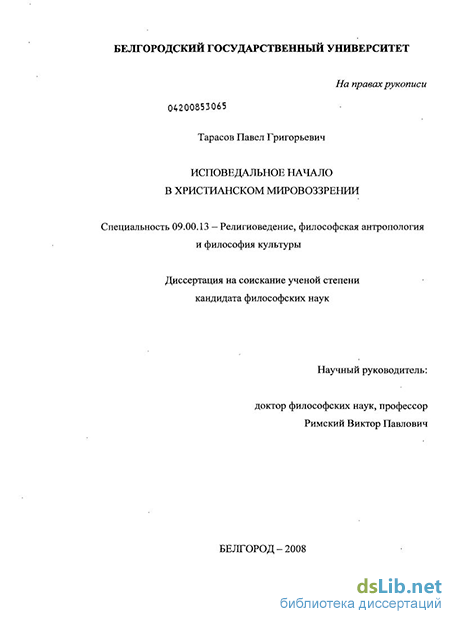 БЕЛГОРОДСКИЙ ГОСУДАРСТВЕННЫЙ УНИВЕРСИТЕТ

На правах рукописи

04200853065

Тарасов Павел Григорьевич

ИСПОВЕДАЛЬНОЕ НАЧАЛО
В ХРИСТИАНСКОМ МИРОВОЗЗРЕНИИ

Специальность 09.00.13 – Религиоведение, философская антропология и философия культуры

Диссертация на соискание ученой степени
кандидата философских наук

Научный руководитель:

доктор философских наук, профессор
Римский Виктор Павлович

БЕЛГОРОД – 2008

dsLib.net
библиотека диссертаций